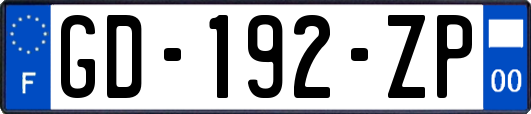 F
GD-192-ZP
00